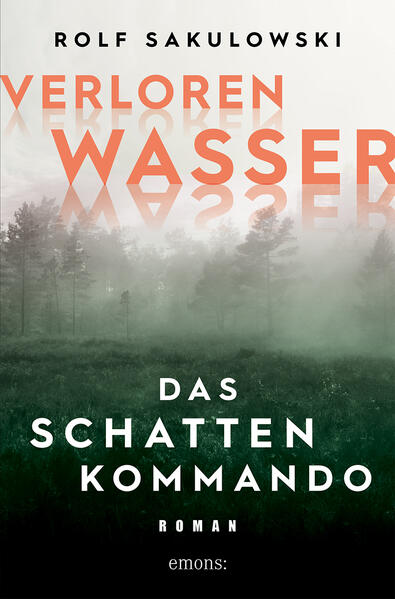 ROLF SAKULOWSKI

VERLOREN WASSER

DAS SCHATTEN KOMMANDO

ROMAN

emons: